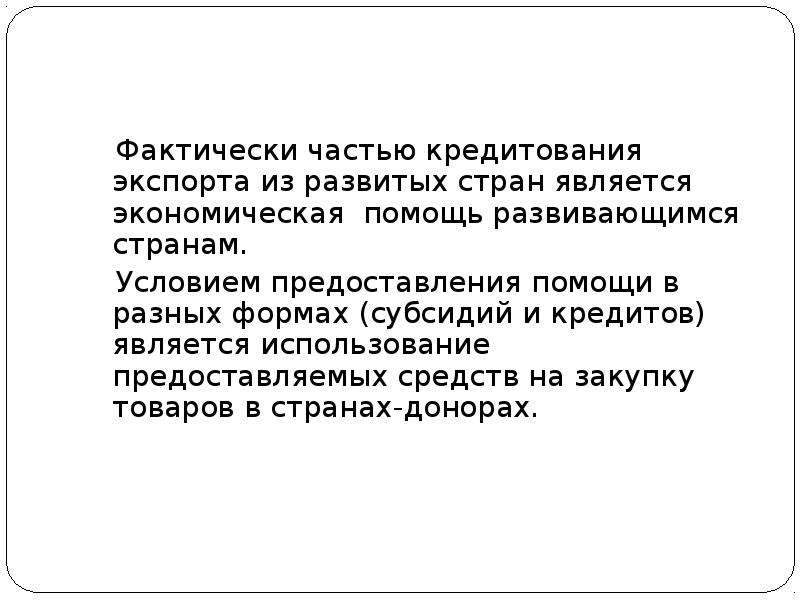 Фактически частью кредитования экспорта из развитых стран является экономическая помощь развивающимся странам.

Условием предоставления помощи в разных формах (субсидий и кредитов) является использование предоставляемых средств на закупку товаров в странах-донорах.